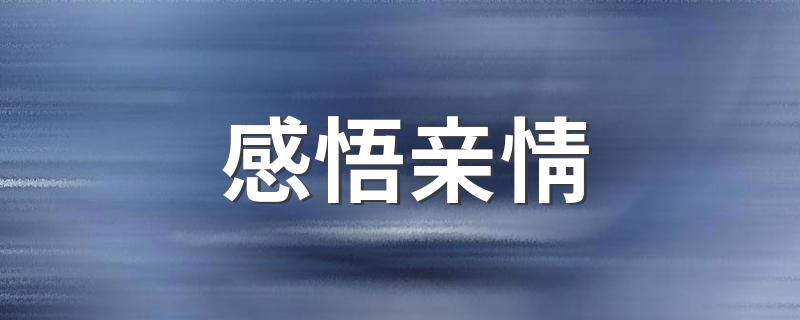 感悟亲情